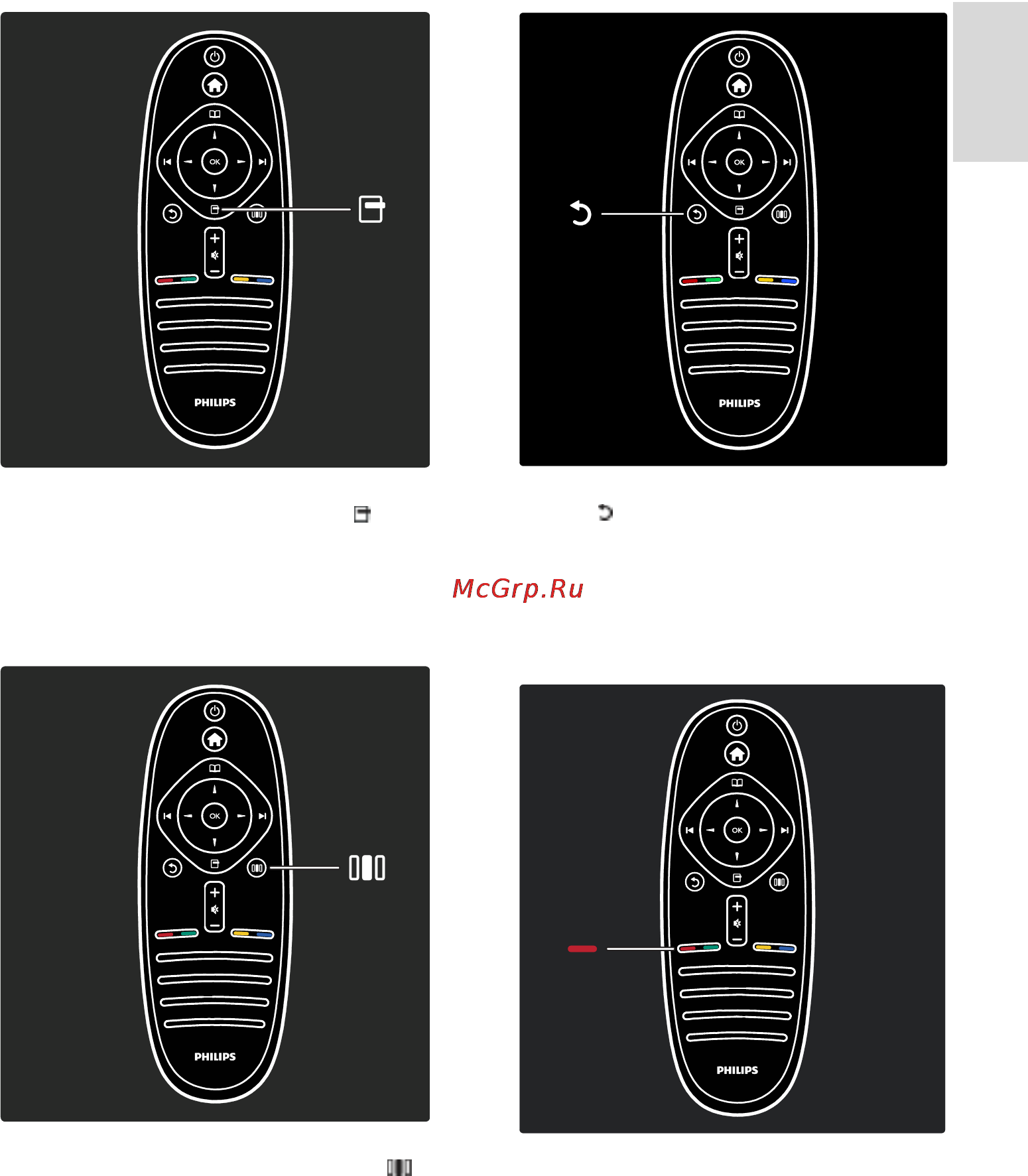 OK
PHILIPS

OK
PHILIPS

McGrp.Ru

OK
PHILIPS

OK
PHILIPS